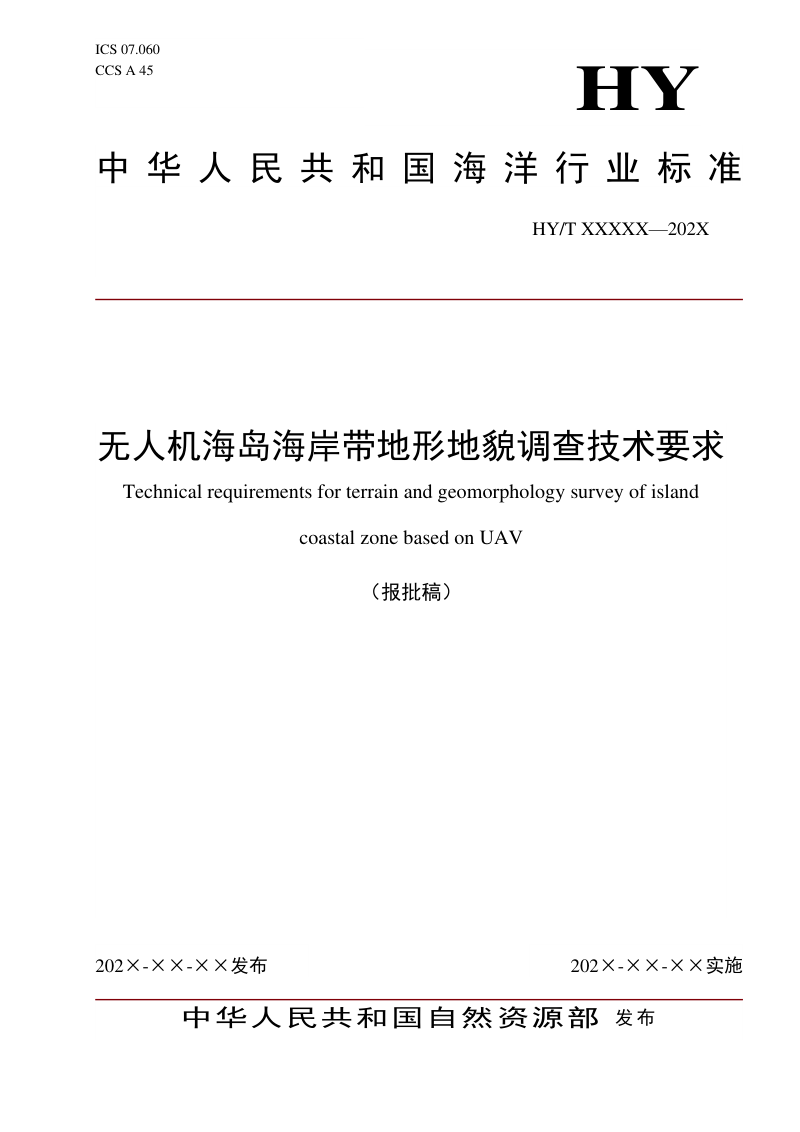 ICS 07.060
CCS A 45

HY

中华人民共和国海洋行业标准

HY/T XXXXX—202X

无人机海岛海岸带地形地貌调查技术要求

Technical requirements for terrain and geomorphology survey of island coastal zone based on UAV

（报批稿）

202×-××-××发布

202×-××-××实施

中华人民共和国自然资源部 发布